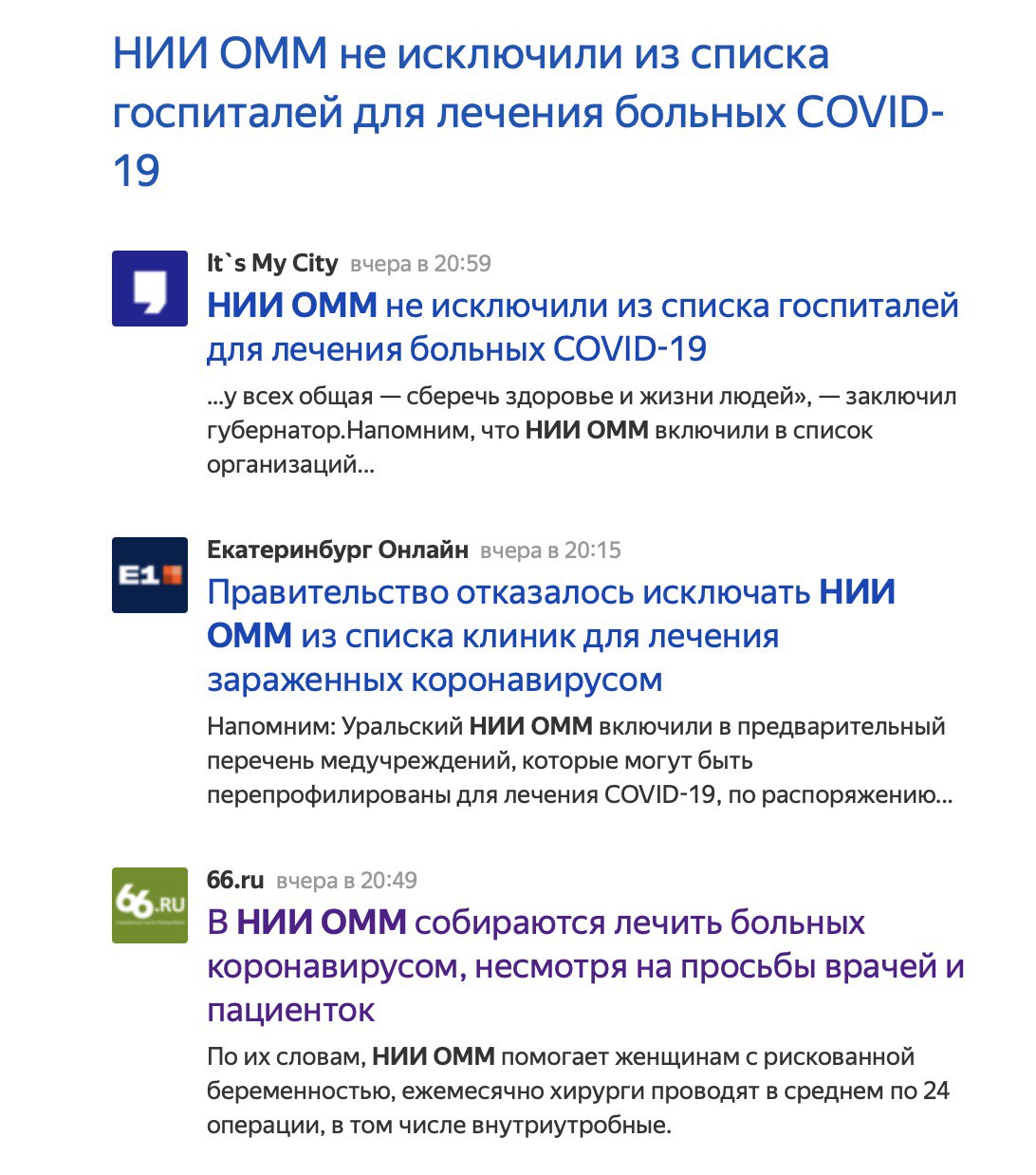 НИИ ОММ не исключили из списка госпиталей для лечения больных COVID-19

It`s My City вчера в 20:59
НИИ ОММ не исключили из списка госпиталей для лечения больных COVID-19
...у всех общая — сберечь здоровье и жизни людей», — заключил губернатор.Напомним, что НИИ ОММ включили в список организаций...

E1
Екатеринбург Онлайн вчера в 20:15
Правительство отказалось исключать НИИ ОММ из списка клиник для лечения зараженных коронавирусом
Напомним: Уральский НИИ ОММ включили в предварительный перечень медучреждений, которые могут быть перепрофилированы для лечения COVID-19, по распоряжению...

66.RU
66.ru вчера в 20:49
В НИИ ОММ собираются лечить больных коронавирусом, несмотря на просьбы врачей и пациенток
По их словам, НИИ ОММ помогает женщинам с рискованной беременностью, ежемесячно хирурги проводят в среднем по 24 операции, в том числе внутриутробные.